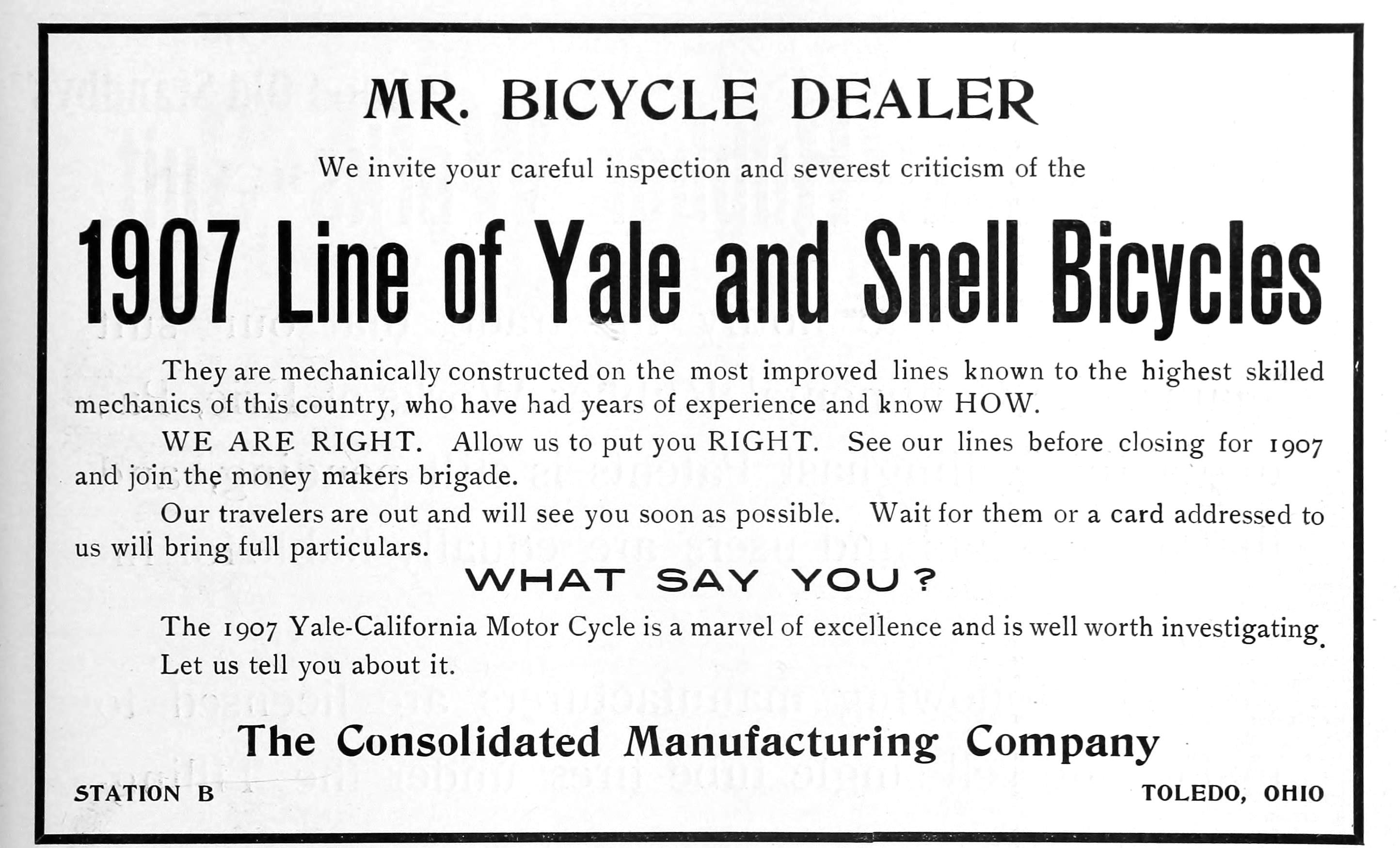 MR. BICYCLE DEALER

We invite your careful inspection and severest criticism of the

1907 Line of Yale and Snell Bicycles

They are mechanically constructed on the most improved lines known to the highest skilled mechanics of this country, who have had years of experience and know HOW.

WE ARE RIGHT. Allow us to put you RIGHT. See our lines before closing for 1907 and join the money makers brigade.

Our travelers are out and will see you soon as possible. Wait for them or a card addressed to us will bring full particulars.

WHAT SAY YOU?

The 1907 Yale-California Motor Cycle is a marvel of excellence and is well worth investigating. Let us tell you about it.

The Consolidated Manufacturing Company

STATION B

TOLEDO, OHIO